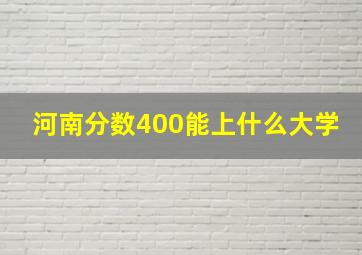 河南分数400能上什么大学